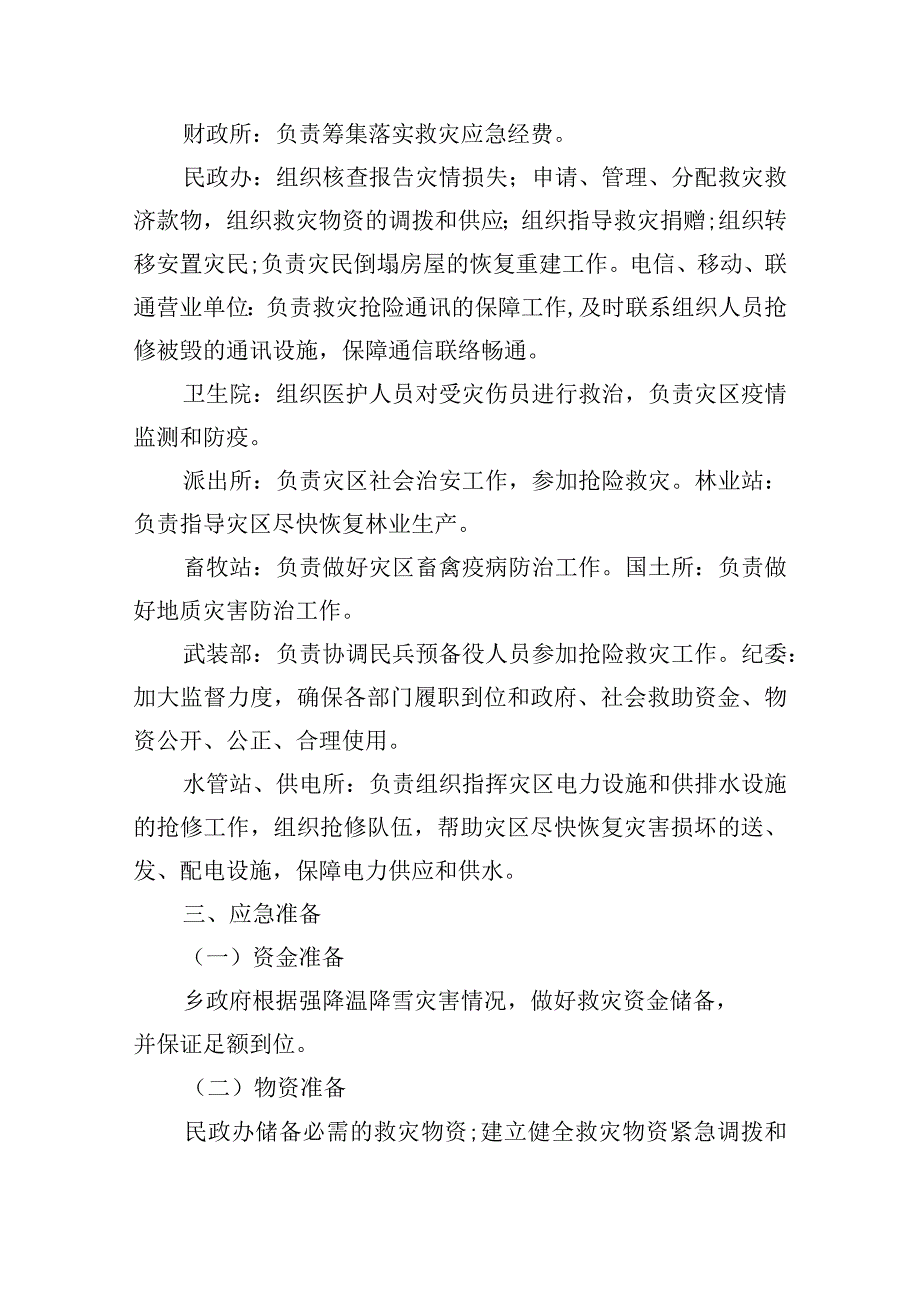 财政所：负责筹集落实救灾应急经费。

民政办：组织核查报告灾情损失；申请、管理、分配救灾救济款物，组织救灾物资的调拨和供应；组织指导救灾捐赠；组织转移安置灾民；负责灾民倒塌房屋的恢复重建工作。电信、移动、联通营业单位：负责救灾抢险通讯的保障工作，及时联系组织人员抢修被毁的通讯设施，保障通信联络畅通。

卫生院：组织医护人员对受灾伤员进行救治，负责灾区疫情监测和防疫。

派出所：负责灾区社会治安工作，参加抢险救灾。林业站：负责指导灾区尽快恢复林业生产。

畜牧站：负责做好灾区畜禽疫病防治工作。国土所：负责做好地质灾害防治工作。

武装部：负责协调民兵预备役人员参加抢险救灾工作。纪委：加大监督力度，确保各部门履职到位和政府、社会救助资金、物资公开、公正、合理使用。

水管站、供电所：负责组织指挥灾区电力设施和供排水设施的抢修工作，组织抢修队伍，帮助灾区尽快恢复灾害损坏的送、发、配电设施，保障电力供应和供水。

三、应急准备

（一）资金准备

乡政府根据强降温降雪灾害情况，做好救灾资金储备，并保证足额到位。

（二）物资准备

民政办储备必需的救灾物资；建立健全救灾物资紧急调拨和